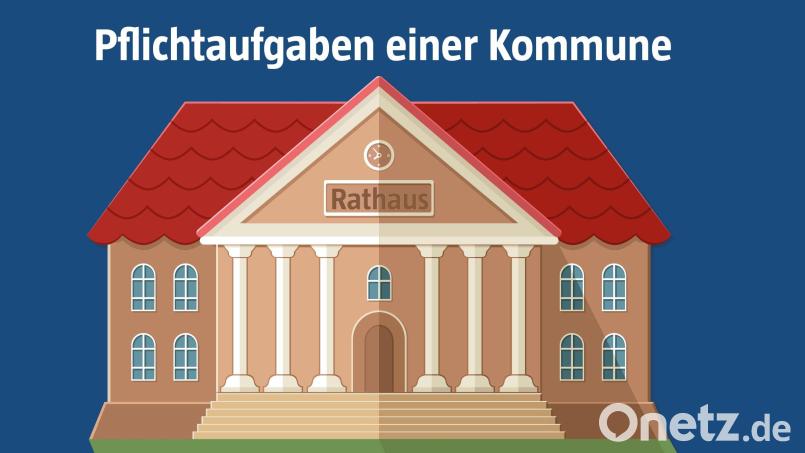 Pflichtaufgaben einer Kommune

Rathaus

Onetz.de